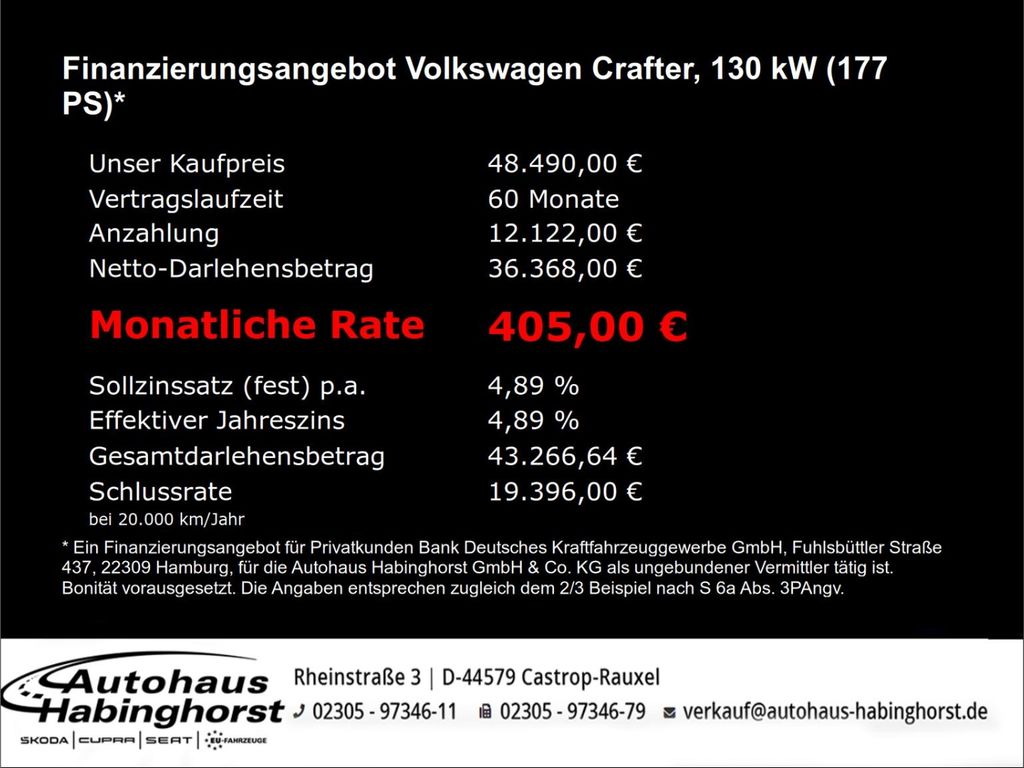 Finanzierungsangebot Volkswagen Crafter, 130 kW (177 PS)*

| | |
|---|---|
| Unser Kaufpreis | 48.490,00 € |
| Vertragslaufzeit | 60 Monate |
| Anzahlung | 12.122,00 € |
| Netto-Darlehensbetrag | 36.368,00 € |
| Monatliche Rate | 405,00 € |
| Sollzinssatz (fest) p.a. | 4,89 % |
| Effektiver Jahreszins | 4,89 % |
| Gesamtdarlehensbetrag | 43.266,64 € |
| Schlussrate | 19.396,00 € |

bei 20.000 km/Jahr

* Ein Finanzierungsangebot für Privatkunden Bank Deutsches Kraftfahrzeuggewerbe GmbH, Fuhlsbüttler Straße 437, 22309 Hamburg, für die Autohaus Habinghorst GmbH & Co. KG als ungebundener Vermittler tätig ist. Bonität vorausgesetzt. Die Angaben entsprechen zugleich dem 2/3 Beispiel nach S 6a Abs. 3PAngv.

Autohaus Habinghorst
SKODA | CUPRA | SEAT | EU-FAHRZEUGE

Rheinstraße 3 | D-44579 Castrop-Rauxel
02305 - 97346-11 02305 - 97346-79 verkauf@autohaus-habinghorst.de